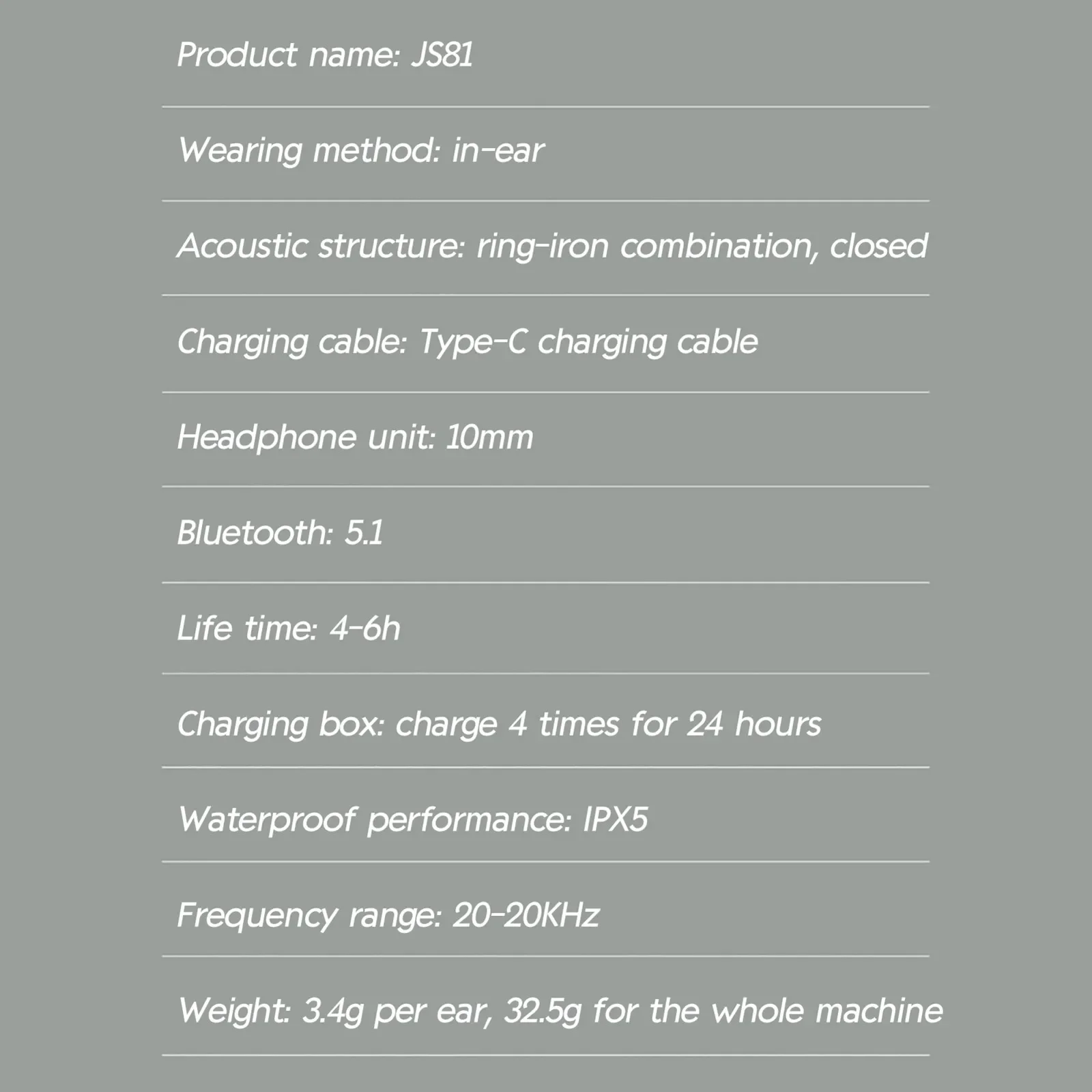 Product name: JS81

Wearing method: in-ear

Acoustic structure: ring-iron combination, closed

Charging cable: Type-C charging cable

Headphone unit: 10mm

Bluetooth: 5.1

Life time: 4-6h

Charging box: charge 4 times for 24 hours

Waterproof performance: IPX5

Frequency range: 20-20KHz

Weight: 3.4g per ear, 32.5g for the whole machine